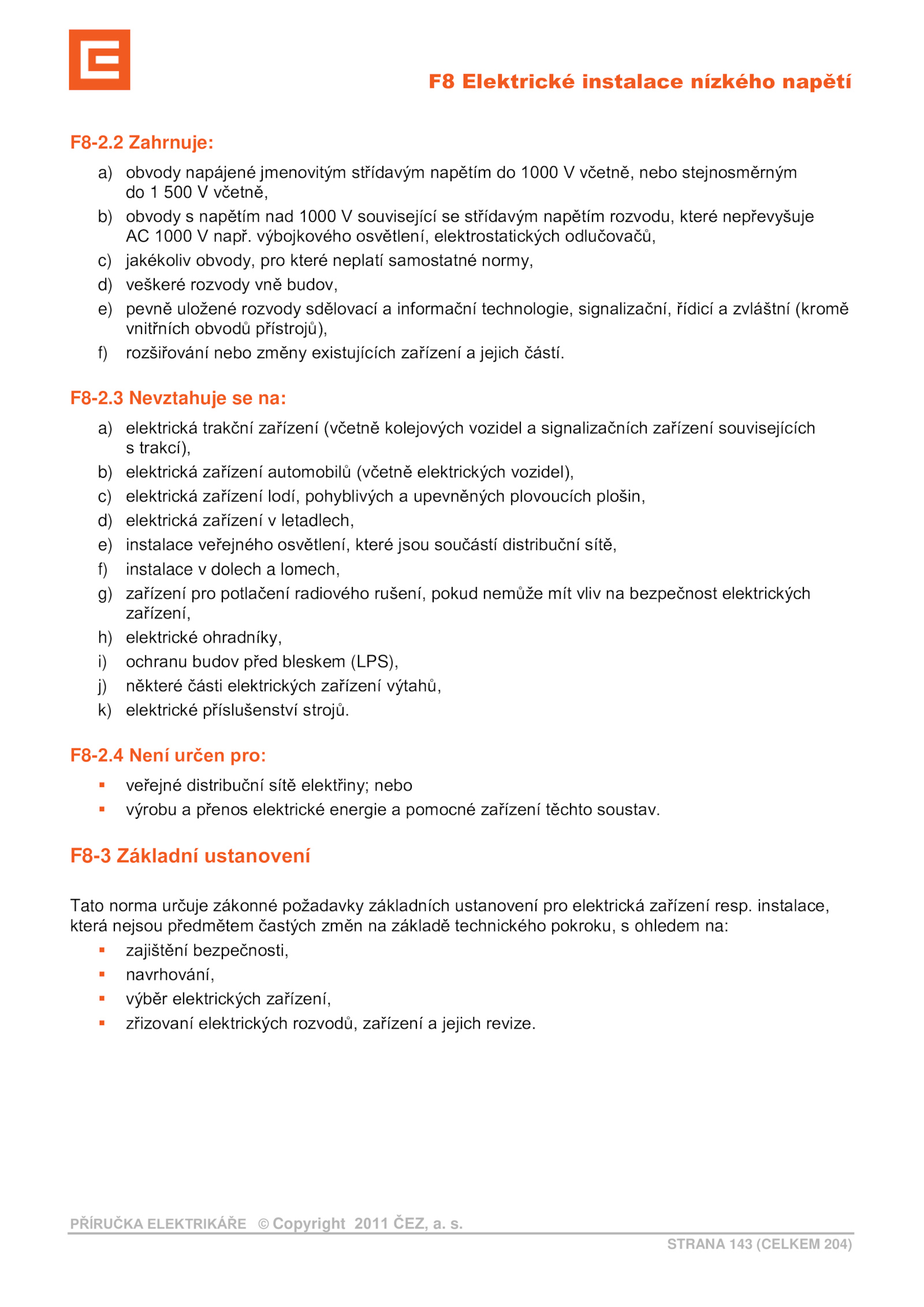 F8 Elektrické instalace nízkého napětí

F8-2.2 Zahrnuje:

a) obvody napájené jmenovitým střídavým napětím do 1000 V včetně, nebo stejnosměrným do 1 500 V včetně,
b) obvody s napětím nad 1000 V související se střídavým napětím rozvodu, které nepřevyšuje AC 1000 V např. výbojkového osvětlení, elektrostatických odlučovačů,
c) jakékoliv obvody, pro které neplatí samostatné normy,
d) veškeré rozvody vně budov,
e) pevně uložené rozvody sdělovací a informační technologie, signalizační, řídicí a zvláštní (kromě vnitřních obvodů přístrojů),
f) rozšiřování nebo změny existujících zařízení a jejich částí.

F8-2.3 Nevztahuje se na:

a) elektrická trakční zařízení (včetně kolejových vozidel a signalizačních zařízení souvisejících s trakcí),
b) elektrická zařízení automobilů (včetně elektrických vozidel),
c) elektrická zařízení lodí, pohyblivých a upevněných plovoucích plošin,
d) elektrická zařízení v letadlech,
e) instalace veřejného osvětlení, které jsou součástí distribuční sítě,
f) instalace v dolech a lomech,
g) zařízení pro potlačení radiového rušení, pokud nemůže mít vliv na bezpečnost elektrických zařízení,
h) elektrické ohradníky,
i) ochranu budov před bleskem (LPS),
j) některé části elektrických zařízení výtahů,
k) elektrické příslušenství strojů.

F8-2.4 Není určen pro:

▪ veřejné distribuční sítě elektřiny; nebo
▪ výrobu a přenos elektrické energie a pomocné zařízení těchto soustav.

F8-3 Základní ustanovení

Tato norma určuje zákonné požadavky základních ustanovení pro elektrická zařízení resp. instalace, která nejsou předmětem častých změn na základě technického pokroku, s ohledem na:
▪ zajištění bezpečnosti,
▪ navrhování,
▪ výběr elektrických zařízení,
▪ zřizovaní elektrických rozvodů, zařízení a jejich revize.

PŘÍRUČKA ELEKTRIKÁŘE © Copyright 2011 ČEZ, a. s.
STRANA 143 (CELKEM 204)